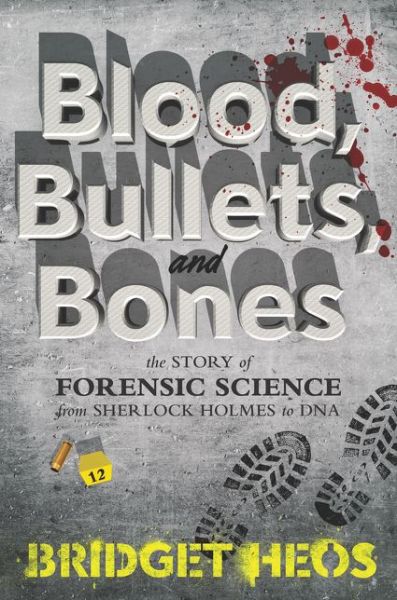 Blood, Bullets, and Bones

the STORY of FORENSIC SCIENCE from SHERLOCK HOLMES to DNA

12

BRIDGET HEOS